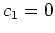 $c_1 = 0$